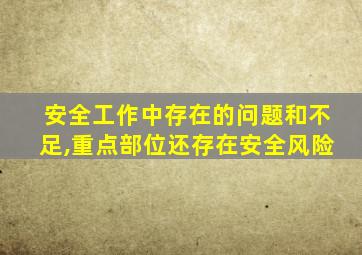 安全工作中存在的问题和不足,重点部位还存在安全风险